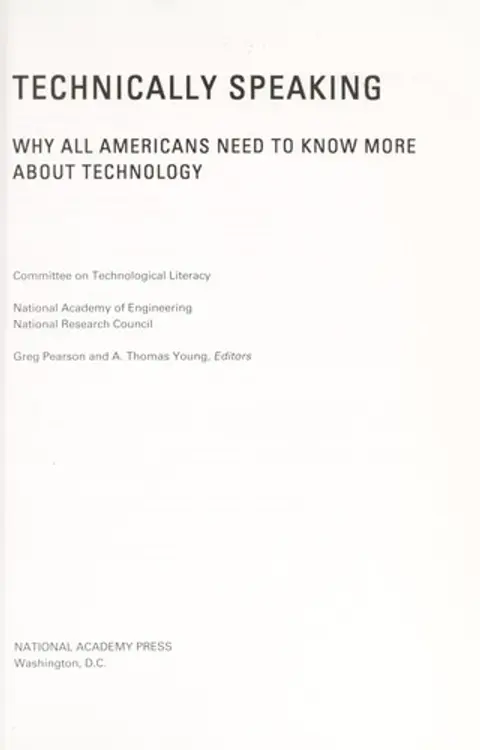 TECHNICALLY SPEAKING

WHY ALL AMERICANS NEED TO KNOW MORE ABOUT TECHNOLOGY

Committee on Technological Literacy

National Academy of Engineering
National Research Council

Greg Pearson and A. Thomas Young, Editors

NATIONAL ACADEMY PRESS
Washington, D.C.